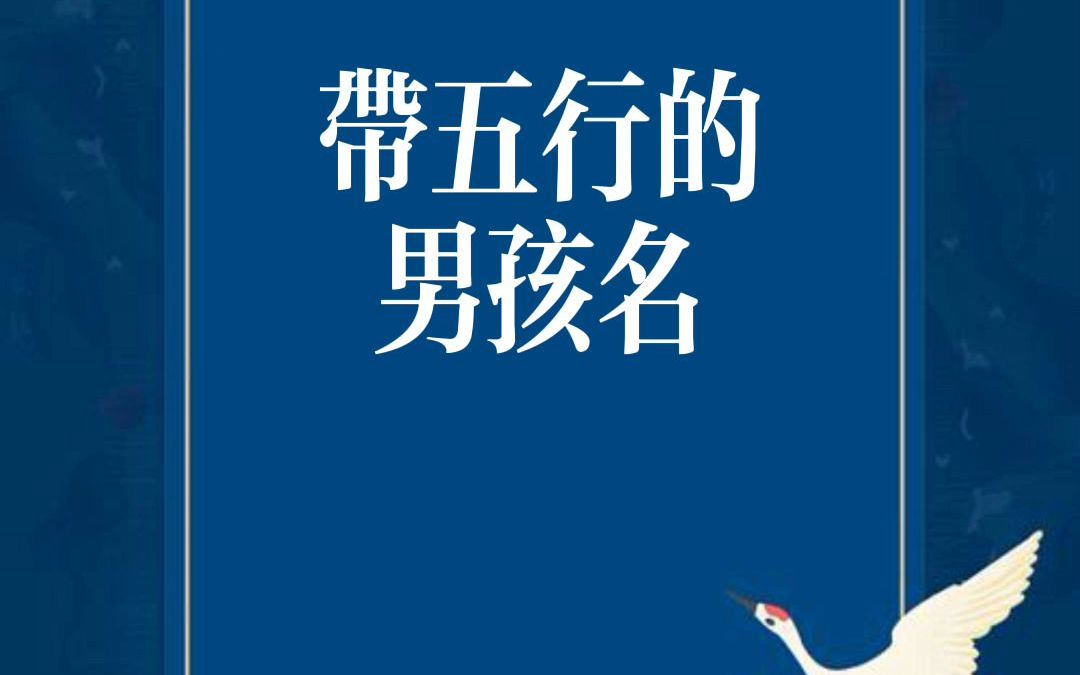 帶五行的
男孩名